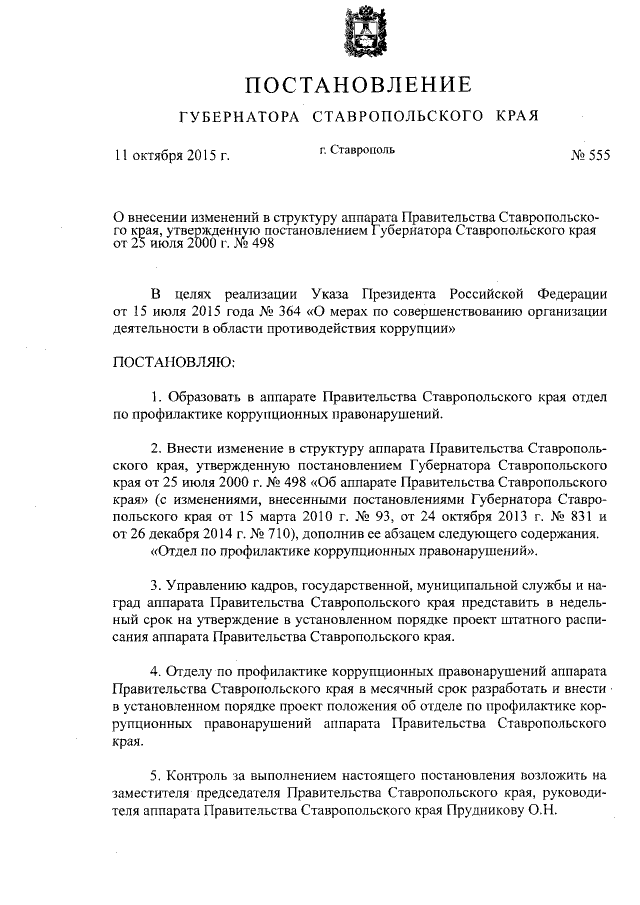 ПОСТАНОВЛЕНИЕ

ГУБЕРНАТОРА СТАВРОПОЛЬСКОГО КРАЯ

11 октября 2015 г.

г. Ставрополь

№ 555

О внесении изменений в структуру аппарата Правительства Ставропольского края, утвержденную постановлением Губернатора Ставропольского края от 25 июля 2000 г. № 498

В целях реализации Указа Президента Российской Федерации от 15 июля 2015 года № 364 «О мерах по совершенствованию организации деятельности в области противодействия коррупции»

ПОСТАНОВЛЯЮ:

1. Образовать в аппарате Правительства Ставропольского края отдел по профилактике коррупционных правонарушений.

2. Внести изменение в структуру аппарата Правительства Ставропольского края, утвержденную постановлением Губернатора Ставропольского края от 25 июля 2000 г. № 498 «Об аппарате Правительства Ставропольского края» (с изменениями, внесенными постановлениями Губернатора Ставропольского края от 15 марта 2010 г. № 93, от 24 октября 2013 г. № 831 и от 26 декабря 2014 г. № 710), дополнив ее абзацем следующего содержания.
«Отдел по профилактике коррупционных правонарушений».

3. Управлению кадров, государственной, муниципальной службы и наград аппарата Правительства Ставропольского края представить в недельный срок на утверждение в установленном порядке проект штатного расписания аппарата Правительства Ставропольского края.

4. Отделу по профилактике коррупционных правонарушений аппарата Правительства Ставропольского края в месячный срок разработать и внести в установленном порядке проект положения об отделе по профилактике коррупционных правонарушений аппарата Правительства Ставропольского края.

5. Контроль за выполнением настоящего постановления возложить на заместителя председателя Правительства Ставропольского края, руководителя аппарата Правительства Ставропольского края Прудникову О.Н.